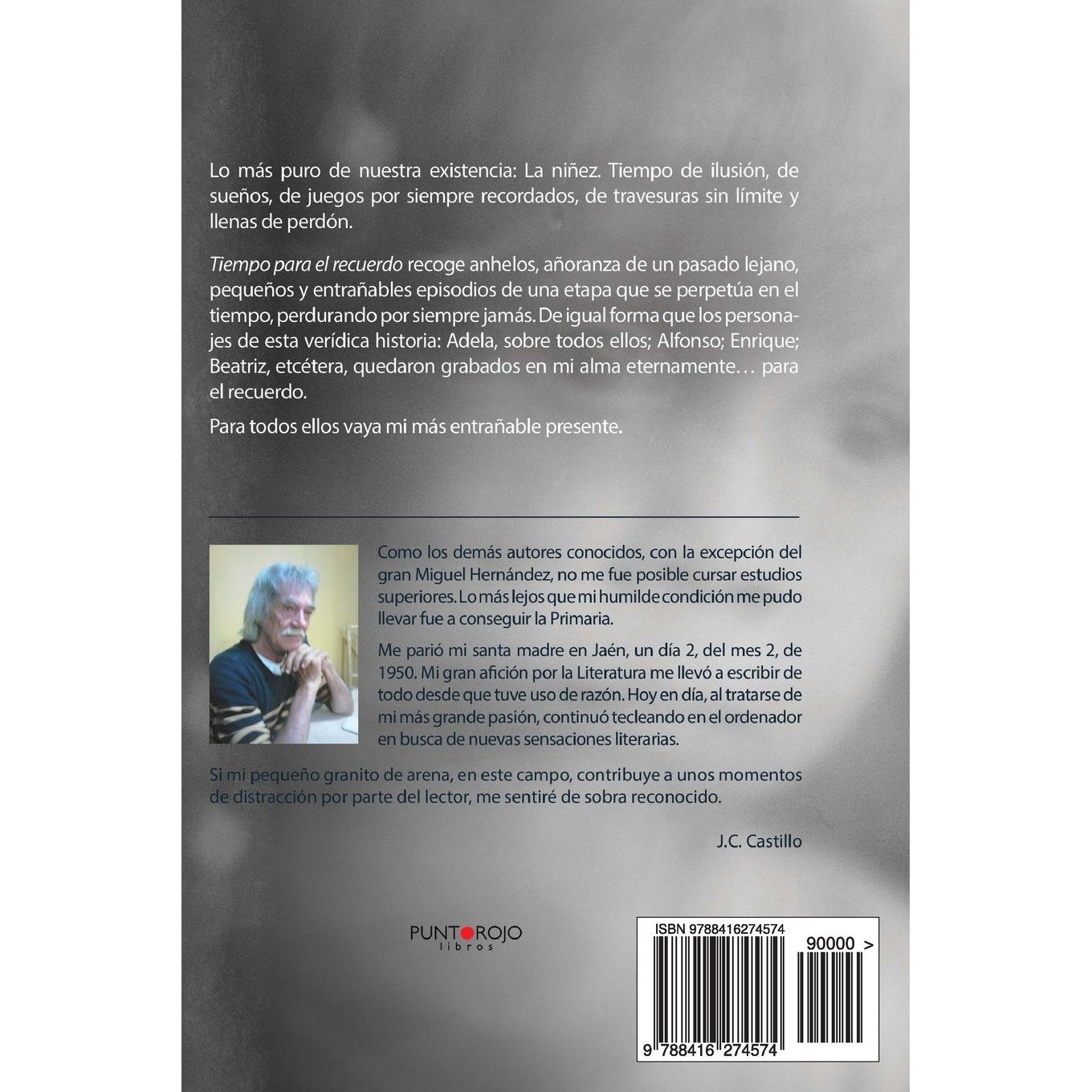 Lo más puro de nuestra existencia: La niñez. Tiempo de ilusión, de sueños, de juegos por siempre recordados, de travesuras sin límite y llenas de perdón.

Tiempo para el recuerdo recoge anhelos, añoranza de un pasado lejano, pequeños y entrañables episodios de una etapa que se perpetúa en el tiempo, perdurando por siempre jamás. De igual forma que los personajes de esta verídica historia: Adela, sobre todos ellos; Alfonso; Enrique; Beatriz, etcétera, quedaron grabados en mi alma eternamente… para el recuerdo.

Para todos ellos vaya mi más entrañable presente.

Como los demás autores conocidos, con la excepción del gran Miguel Hernández, no me fue posible cursar estudios superiores. Lo más lejos que mi humilde condición me pudo llevar fue a conseguir la Primaria.

Me parió mi santa madre en Jaén, un día 2, del mes 2, de 1950. Mi gran afición por la Literatura me llevó a escribir de todo desde que tuve uso de razón. Hoy en día, al tratarse de mi más grande pasión, continuó tecleando en el ordenador en busca de nuevas sensaciones literarias.

Si mi pequeño granito de arena, en este campo, contribuye a unos momentos de distracción por parte del lector, me sentiré de sobra reconocido.

J.C. Castillo

PUNTOROJO
libros

ISBN 9788416274574
90000 >
9 788416 274574